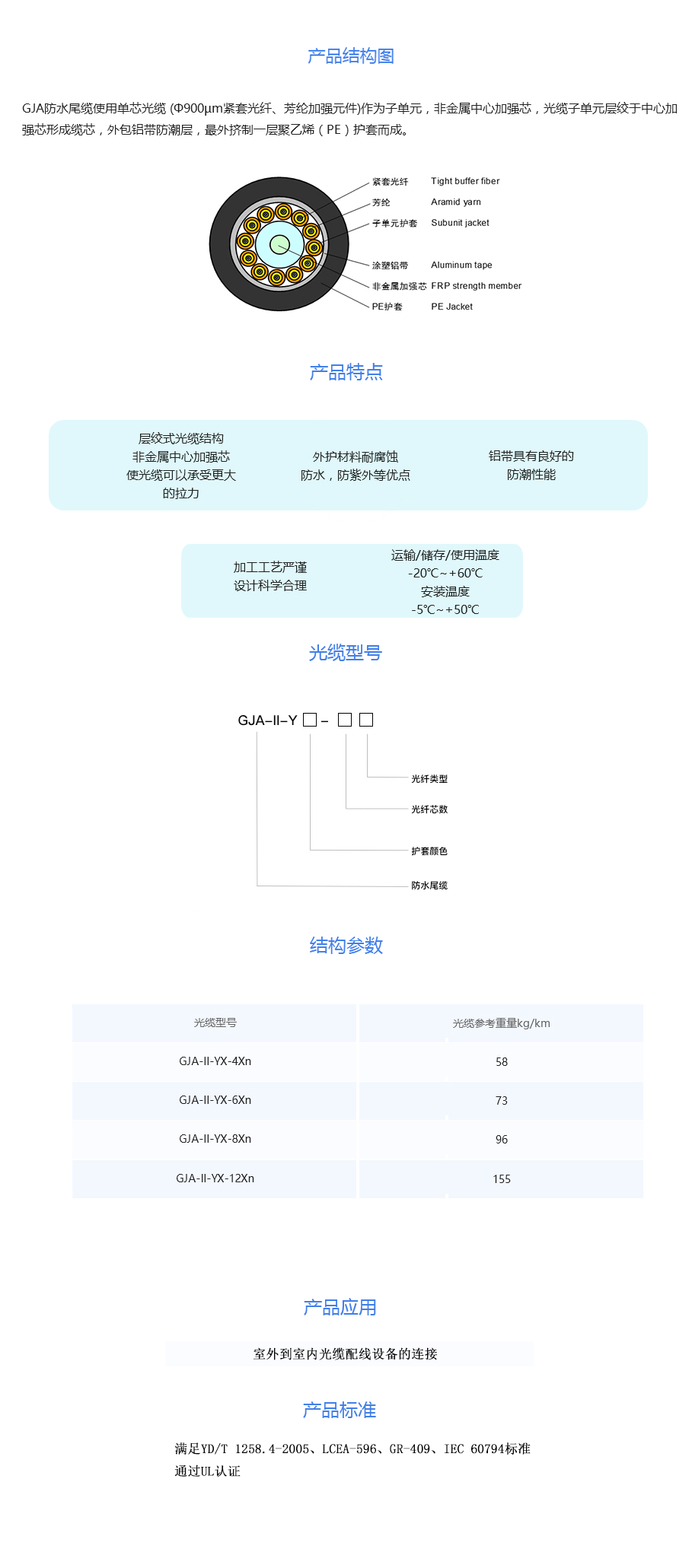 产品结构图

GJA防水尾缆使用单芯光缆 (Φ900μm紧套光纤、芳纶加强元件)作为子单元，非金属中心加强芯，光缆子单元层绞于中心加强芯形成缆芯，外包铝带防潮层，最外挤制一层聚乙烯（PE）护套而成。

紧套光纤 Tight buffer fiber
芳纶 Aramid yarn
子单元护套 Subunit jacket
涂塑铝带 Aluminum tape
非金属加强芯 FRP strength member
PE护套 PE Jacket

产品特点

层绞式光缆结构
非金属中心加强芯
使光缆可以承受更大
的拉力

外护材料耐腐蚀
防水，防紫外等优点

铝带具有良好的
防潮性能

加工工艺严谨
设计科学合理

运输/储存/使用温度
-20℃~+60℃
安装温度
-5℃~+50℃

光缆型号

GJA–II–Y □ – □ □

光纤类型
光纤芯数
护套颜色
防水尾缆

结构参数

| 光缆型号 | 光缆参考重量kg/km |
|---|---|
| GJA-II-YX-4Xn | 58 |
| GJA-II-YX-6Xn | 73 |
| GJA-II-YX-8Xn | 96 |
| GJA-II-YX-12Xn | 155 |

产品应用

室外到室内光缆配线设备的连接

产品标准

满足YD/T 1258.4-2005、LCEA-596、GR-409、IEC 60794标准
通过UL认证